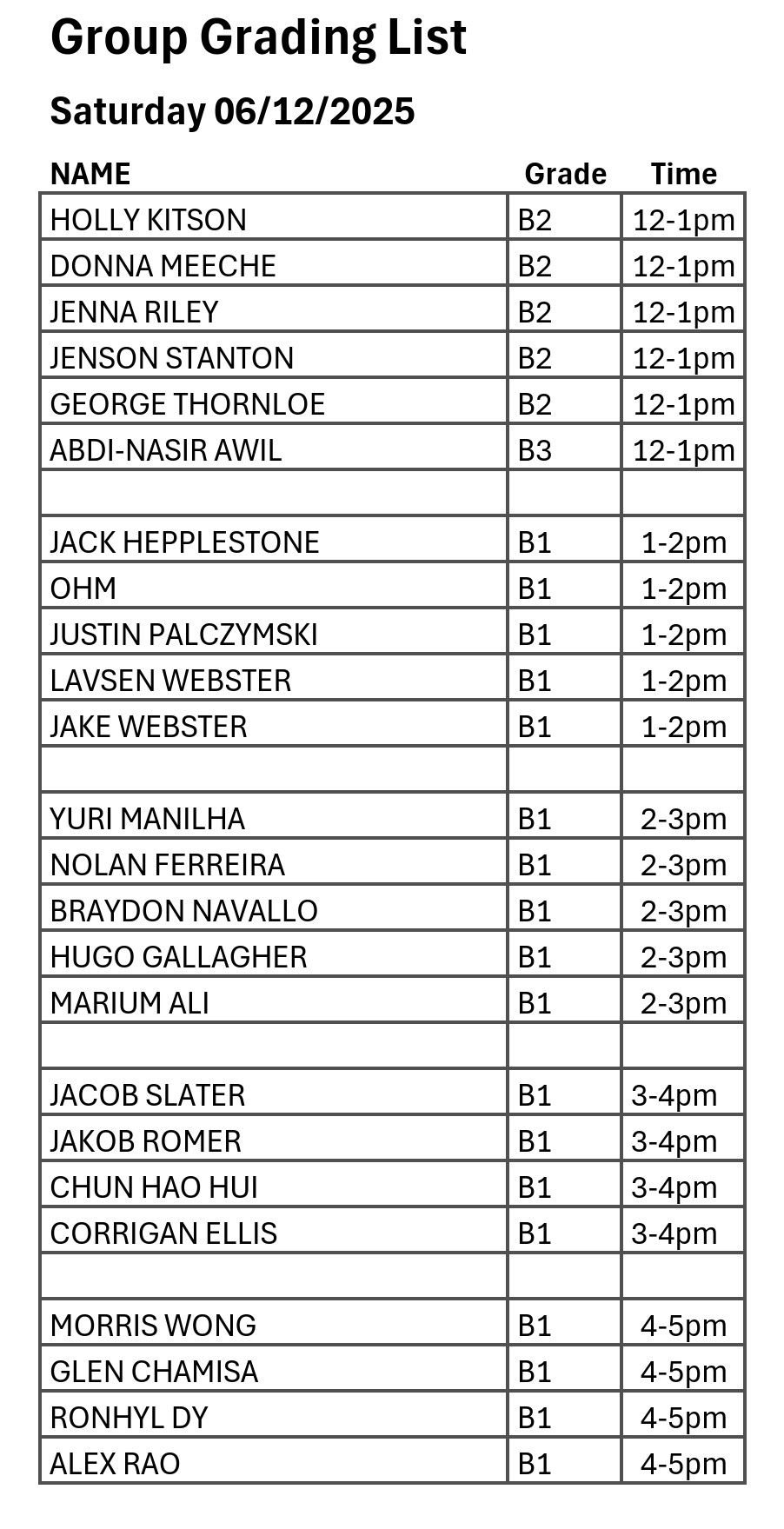 Group Grading List

Saturday 06/12/2025

| NAME | Grade | Time |
|---|---|---|
| HOLLY KITSON | B2 | 12-1pm |
| DONNA MEECHE | B2 | 12-1pm |
| JENNA RILEY | B2 | 12-1pm |
| JENSON STANTON | B2 | 12-1pm |
| GEORGE THORNLOE | B2 | 12-1pm |
| ABDI-NASIR AWIL | B3 | 12-1pm |
| | | |
| JACK HEPPLESTONE | B1 | 1-2pm |
| OHM | B1 | 1-2pm |
| JUSTIN PALCZYMSKI | B1 | 1-2pm |
| LAVSEN WEBSTER | B1 | 1-2pm |
| JAKE WEBSTER | B1 | 1-2pm |
| | | |
| YURI MANILHA | B1 | 2-3pm |
| NOLAN FERREIRA | B1 | 2-3pm |
| BRAYDON NAVALLO | B1 | 2-3pm |
| HUGO GALLAGHER | B1 | 2-3pm |
| MARIUM ALI | B1 | 2-3pm |
| | | |
| JACOB SLATER | B1 | 3-4pm |
| JAKOB ROMER | B1 | 3-4pm |
| CHUN HAO HUI | B1 | 3-4pm |
| CORRIGAN ELLIS | B1 | 3-4pm |
| | | |
| MORRIS WONG | B1 | 4-5pm |
| GLEN CHAMISA | B1 | 4-5pm |
| RONHYL DY | B1 | 4-5pm |
| ALEX RAO | B1 | 4-5pm |